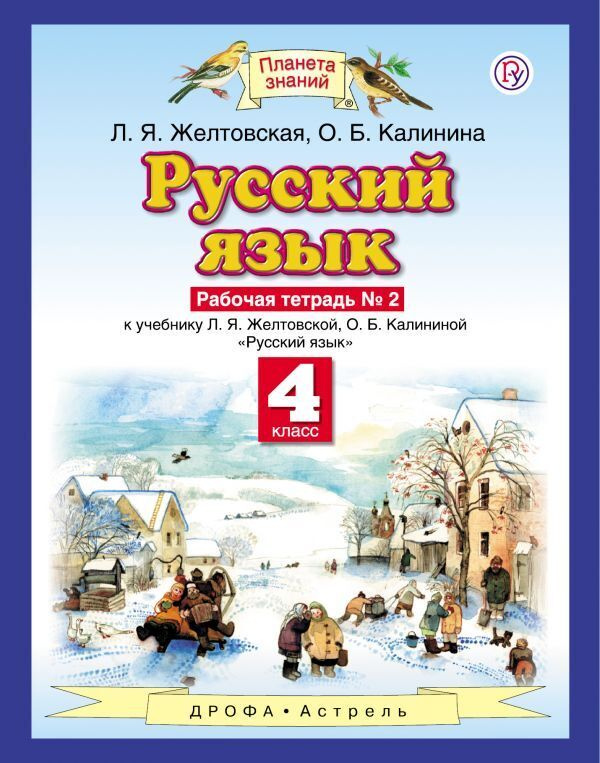 Планета знаний

Л. Я. Желтовская, О. Б. Калинина

Русский язык

Рабочая тетрадь № 2

к учебнику Л. Я. Желтовской, О. Б. Калининой «Русский язык»

4 класс

ДРОФА • Астрель